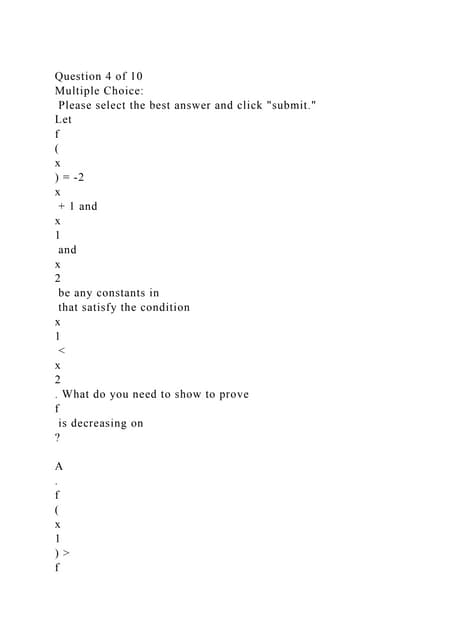 Question 4 of 10
Multiple Choice:
Please select the best answer and click "submit."
Let
f
(
x
) = -2
x
+ 1 and
x
1
and
x
2
be any constants in
that satisfy the condition
x
1
<
x
2
. What do you need to show to prove
f
is decreasing on
?

A
.
f
(
x
1
) >
f